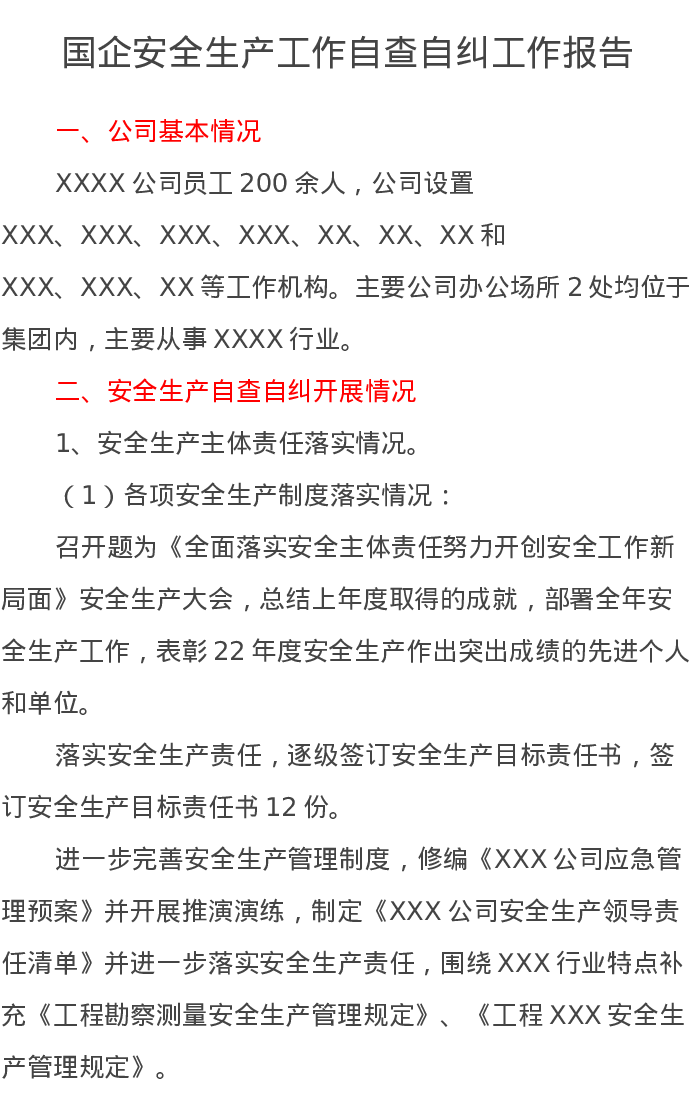 国企安全生产工作自查自纠工作报告

一、公司基本情况

XXXX公司员工200余人，公司设置XXX、XXX、XXX、XXX、XX、XX、XX和XXX、XXX、XX等工作机构。主要公司办公场所2处均位于集团内，主要从事XXXX行业。

二、安全生产自查自纠开展情况

1、安全生产主体责任落实情况。

（1）各项安全生产制度落实情况：

召开题为《全面落实安全主体责任努力开创安全工作新局面》安全生产大会，总结上年度取得的成就，部署全年安全生产工作，表彰22年度安全生产作出突出成绩的先进个人和单位。

落实安全生产责任，逐级签订安全生产目标责任书，签订安全生产目标责任书12份。

进一步完善安全生产管理制度，修编《XXX公司应急管理预案》并开展推演演练，制定《XXX公司安全生产领导责任清单》并进一步落实安全生产责任，围绕XXX行业特点补充《工程勘察测量安全生产管理规定》、《工程XXX安全生产管理规定》。